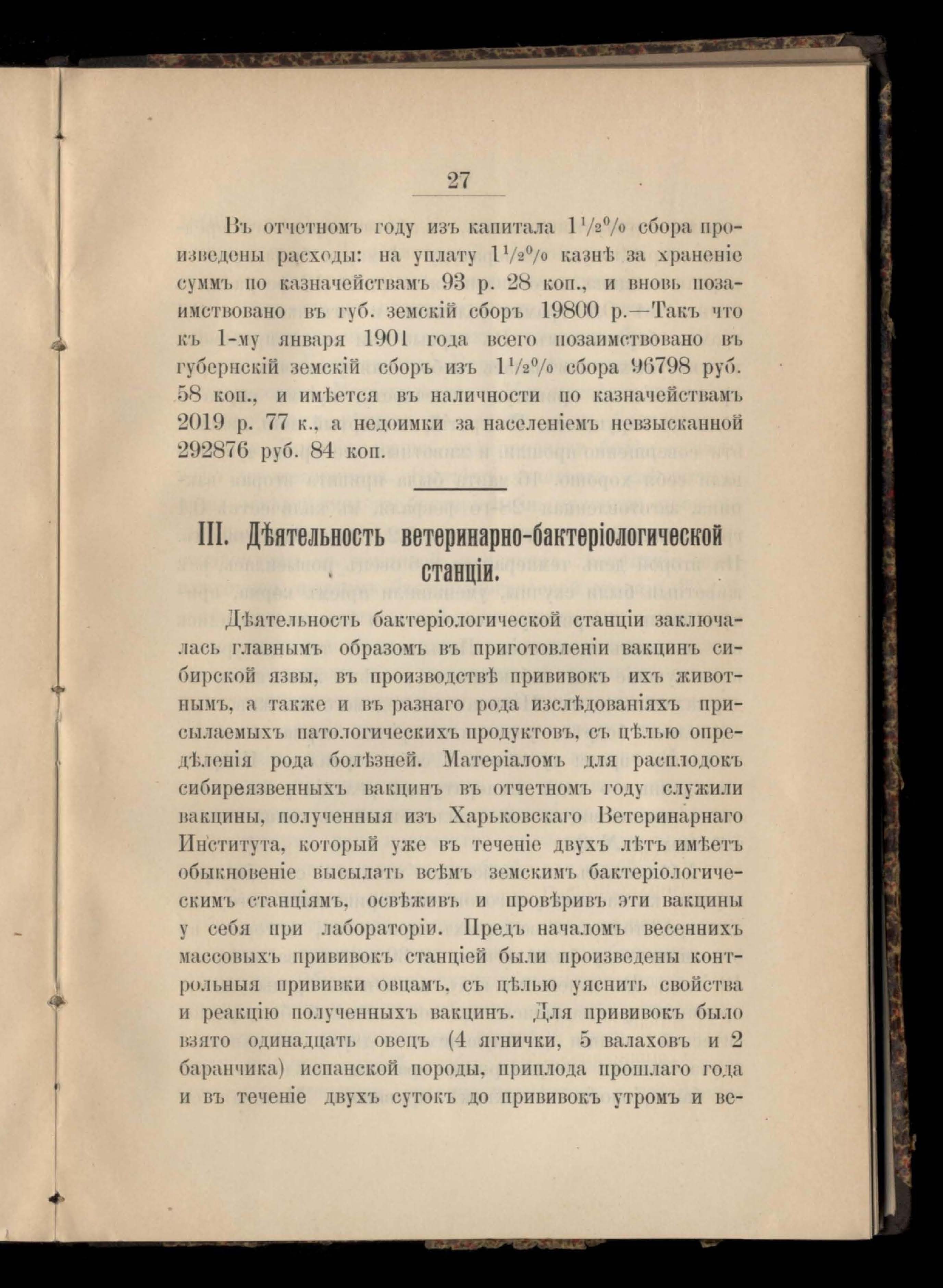 27

Въ отчетномъ году изъ капитала $1\frac{1}{2}\%$ сбора произведены расходы: на уплату $1\frac{1}{2}\%$ казнѣ за храненіе суммъ по казначействамъ 93 р. 28 коп., и вновь позаимствовано въ губ. земскій сборъ 19800 р.—Такъ что къ 1-му января 1901 года всего позаимствовано въ губернскій земскій сборъ изъ $1\frac{1}{2}\%$ сбора 96798 руб. 58 коп., и имѣется въ наличности по казначействамъ 2019 р. 77 к., а недоимки за населеніемъ невзысканной 292876 руб. 84 коп.

III. Дѣятельность ветеринарно-бактеріологической станціи.

Дѣятельность бактеріологической станціи заключалась главнымъ образомъ въ приготовленіи вакцинъ сибирской язвы, въ производствѣ прививокъ ихъ животнымъ, а также и въ разнаго рода изслѣдованіяхъ присылаемыхъ патологическихъ продуктовъ, съ цѣлью опредѣленія рода болѣзней. Матеріаломъ для расплодокъ сибиреязвенныхъ вакцинъ въ отчетномъ году служили вакцины, полученныя изъ Харьковскаго Ветеринарнаго Института, который уже въ теченіе двухъ лѣтъ имѣетъ обыкновеніе высылать всѣмъ земскимъ бактеріологическимъ станціямъ, освѣживъ и провѣривъ эти вакцины у себя при лабораторіи. Предъ началомъ весеннихъ массовыхъ прививокъ станціей были произведены контрольныя прививки овцамъ, съ цѣлью уяснить свойства и реакцію полученныхъ вакцинъ. Для прививокъ было взято одинадцать овецъ (4 ягнички, 5 валаховъ и 2 баранчика) испанской породы, приплода прошлаго года и въ теченіе двухъ сутокъ до прививокъ утромъ и ве-